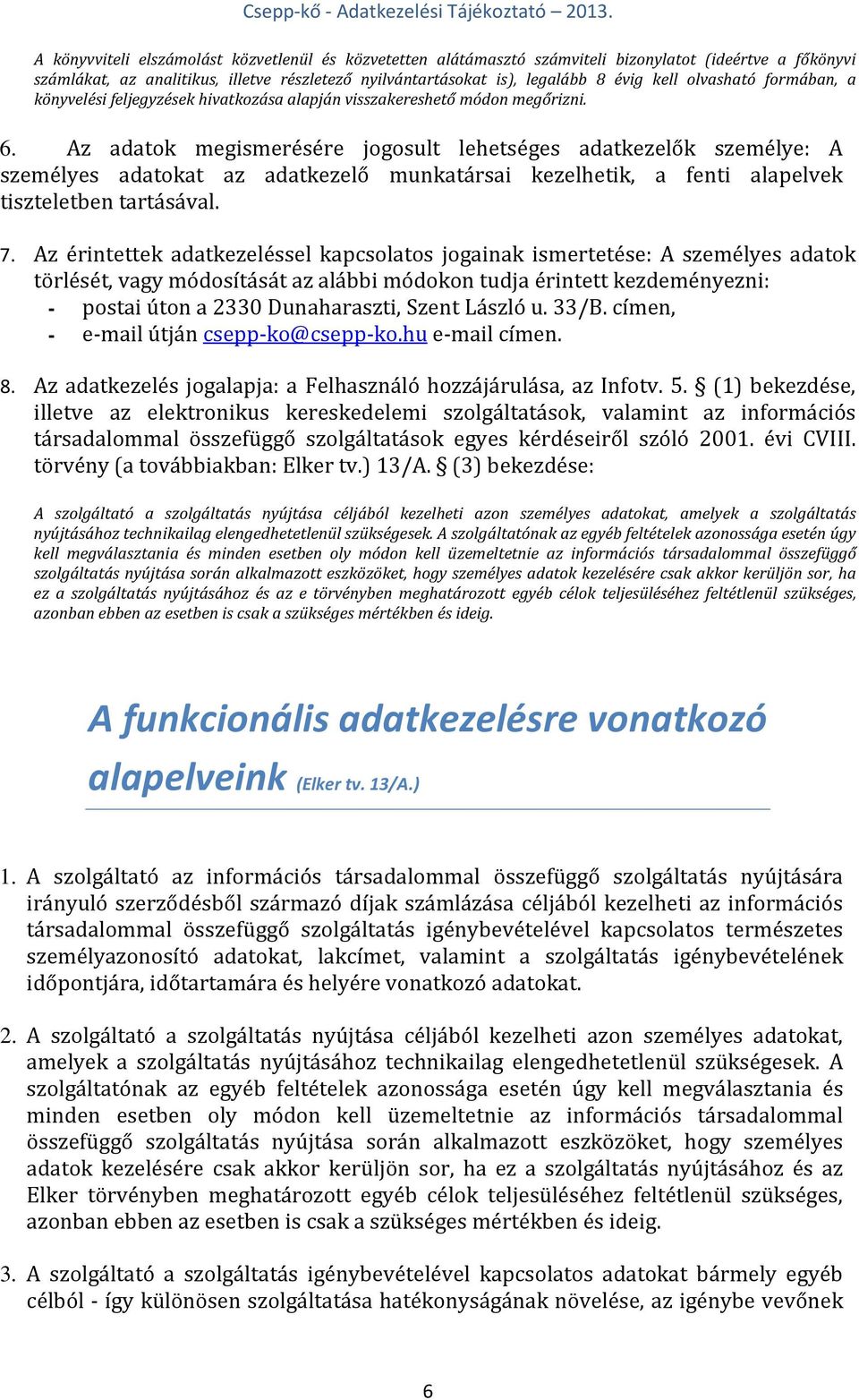 Csepp-kő - Adatkezelési Tájékoztató – 2013.

A könyvviteli elszámolást közvetlenül és közvetetten alátámasztó számviteli bizonylatot (ideértve a főkönyvi számlákat, az analitikus, illetve részletező nyilvántartásokat is), legalább 8 évig kell olvasható formában, a könyvelési feljegyzések hivatkozása alapján visszakereshető módon megőrizni.

6. Az adatok megismerésére jogosult lehetséges adatkezelők személye: A személyes adatokat az adatkezelő munkatársai kezelhetik, a fenti alapelvek tiszteletben tartásával.

7. Az érintettek adatkezeléssel kapcsolatos jogainak ismertetése: A személyes adatok törlését, vagy módosítását az alábbi módokon tudja érintett kezdeményezni:
- postai úton a 2330 Dunaharaszti, Szent László u. 33/B. címen,
- e-mail útján csepp-ko@csepp-ko.hu e-mail címen.

8. Az adatkezelés jogalapja: a Felhasználó hozzájárulása, az Infotv. 5. § (1) bekezdése, illetve az elektronikus kereskedelemi szolgáltatások, valamint az információs társadalommal összefüggő szolgáltatások egyes kérdéseiről szóló 2001. évi CVIII. törvény (a továbbiakban: Elker tv.) 13/A. § (3) bekezdése:

A szolgáltató a szolgáltatás nyújtása céljából kezelheti azon személyes adatokat, amelyek a szolgáltatás nyújtásához technikailag elengedhetetlenül szükségesek. A szolgáltatónak az egyéb feltételek azonossága esetén úgy kell megválasztania és minden esetben oly módon kell üzemeltetnie az információs társadalommal összefüggő szolgáltatás nyújtása során alkalmazott eszközöket, hogy személyes adatok kezelésére csak akkor kerüljön sor, ha ez a szolgáltatás nyújtásához és az e törvényben meghatározott egyéb célok teljesüléséhez feltétlenül szükséges, azonban ebben az esetben is csak a szükséges mértékben és ideig.

A funkcionális adatkezelésre vonatkozó alapelveink (Elker tv. 13/A.)

1. A szolgáltató az információs társadalommal összefüggő szolgáltatás nyújtására irányuló szerződésből származó díjak számlázása céljából kezelheti az információs társadalommal összefüggő szolgáltatás igénybevételével kapcsolatos természetes személyazonosító adatokat, lakcímet, valamint a szolgáltatás igénybevételének időpontjára, időtartamára és helyére vonatkozó adatokat.

2. A szolgáltató a szolgáltatás nyújtása céljából kezelheti azon személyes adatokat, amelyek a szolgáltatás nyújtásához technikailag elengedhetetlenül szükségesek. A szolgáltatónak az egyéb feltételek azonossága esetén úgy kell megválasztania és minden esetben oly módon kell üzemeltetnie az információs társadalommal összefüggő szolgáltatás nyújtása során alkalmazott eszközöket, hogy személyes adatok kezelésére csak akkor kerüljön sor, ha ez a szolgáltatás nyújtásához és az Elker törvényben meghatározott egyéb célok teljesüléséhez feltétlenül szükséges, azonban ebben az esetben is csak a szükséges mértékben és ideig.

3. A szolgáltató a szolgáltatás igénybevételével kapcsolatos adatokat bármely egyéb célból - így különösen szolgáltatása hatékonyságának növelése, az igénybe vevőnek

6